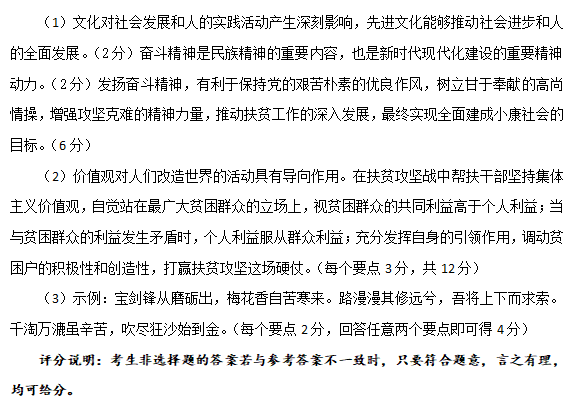 （1）文化对社会发展和人的实践活动产生深刻影响，先进文化能够推动社会进步和人的全面发展。（2分）奋斗精神是民族精神的重要内容，也是新时代现代化建设的重要精神动力。（2分）发扬奋斗精神，有利于保持党的艰苦朴素的优良作风，树立甘于奉献的高尚情操，增强攻坚克难的精神力量，推动扶贫工作的深入发展，最终实现全面建成小康社会的目标。（6分）

（2）价值观对人们改造世界的活动具有导向作用。在扶贫攻坚战中帮扶干部坚持集体主义价值观，自觉站在最广大贫困群众的立场上，视贫困群众的共同利益高于个人利益；当与贫困群众的利益发生矛盾时，个人利益服从群众利益；充分发挥自身的引领作用，调动贫困户的积极性和创造性，打赢扶贫攻坚这场硬仗。（每个要点3分，共12分）

（3）示例：宝剑锋从磨砺出，梅花香自苦寒来。路漫漫其修远兮，吾将上下而求索。千淘万漉虽辛苦，吹尽狂沙始到金。（每个要点2分，回答任意两个要点即可得4分）

评分说明：考生非选择题的答案若与参考答案不一致时，只要符合题意，言之有理，均可给分。